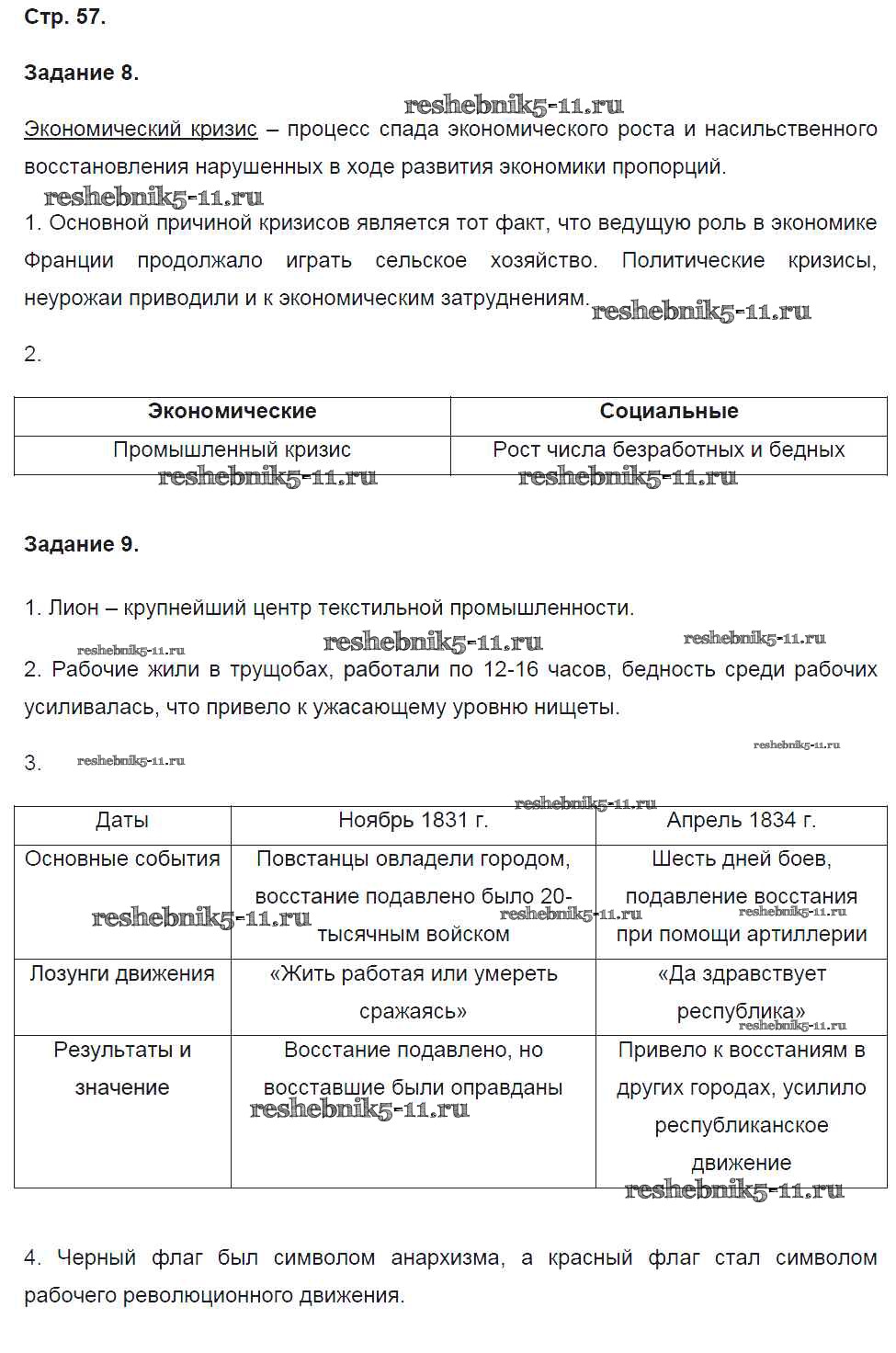 Стр. 57.

Задание 8.

reshebnik5-11.ru

Экономический кризис – процесс спада экономического роста и насильственного восстановления нарушенных в ходе развития экономики пропорций.

reshebnik5-11.ru

1. Основной причиной кризисов является тот факт, что ведущую роль в экономике Франции продолжало играть сельское хозяйство. Политические кризисы, неурожаи приводили и к экономическим затруднениям.

reshebnik5-11.ru

2.

| Экономические | Социальные |
|---|---|
| Промышленный кризис | Рост числа безработных и бедных |

reshebnik5-11.ru reshebnik5-11.ru

Задание 9.

1. Лион – крупнейший центр текстильной промышленности.

reshebnik5-11.ru reshebnik5-11.ru reshebnik5-11.ru

2. Рабочие жили в трущобах, работали по 12-16 часов, бедность среди рабочих усиливалась, что привело к ужасающему уровню нищеты.

reshebnik5-11.ru

3. reshebnik5-11.ru

reshebnik5-11.ru

| Даты | Ноябрь 1831 г. | Апрель 1834 г. |
|---|---|---|
| Основные события | Повстанцы овладели городом, восстание подавлено было 20-тысячным войском | Шесть дней боев, подавление восстания при помощи артиллерии |
| Лозунги движения | «Жить работая или умереть сражаясь» | «Да здравствует республика» |
| Результаты и значение | Восстание подавлено, но восставшие были оправданы | Привело к восстаниям в других городах, усилило республиканское движение |

reshebnik5-11.ru reshebnik5-11.ru reshebnik5-11.ru reshebnik5-11.ru reshebnik5-11.ru reshebnik5-11.ru

4. Черный флаг был символом анархизма, а красный флаг стал символом рабочего революционного движения.